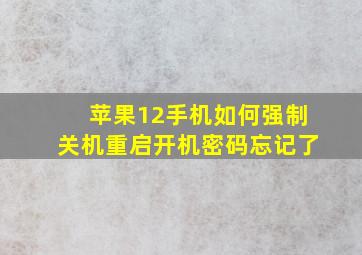 苹果12手机如何强制关机重启开机密码忘记了